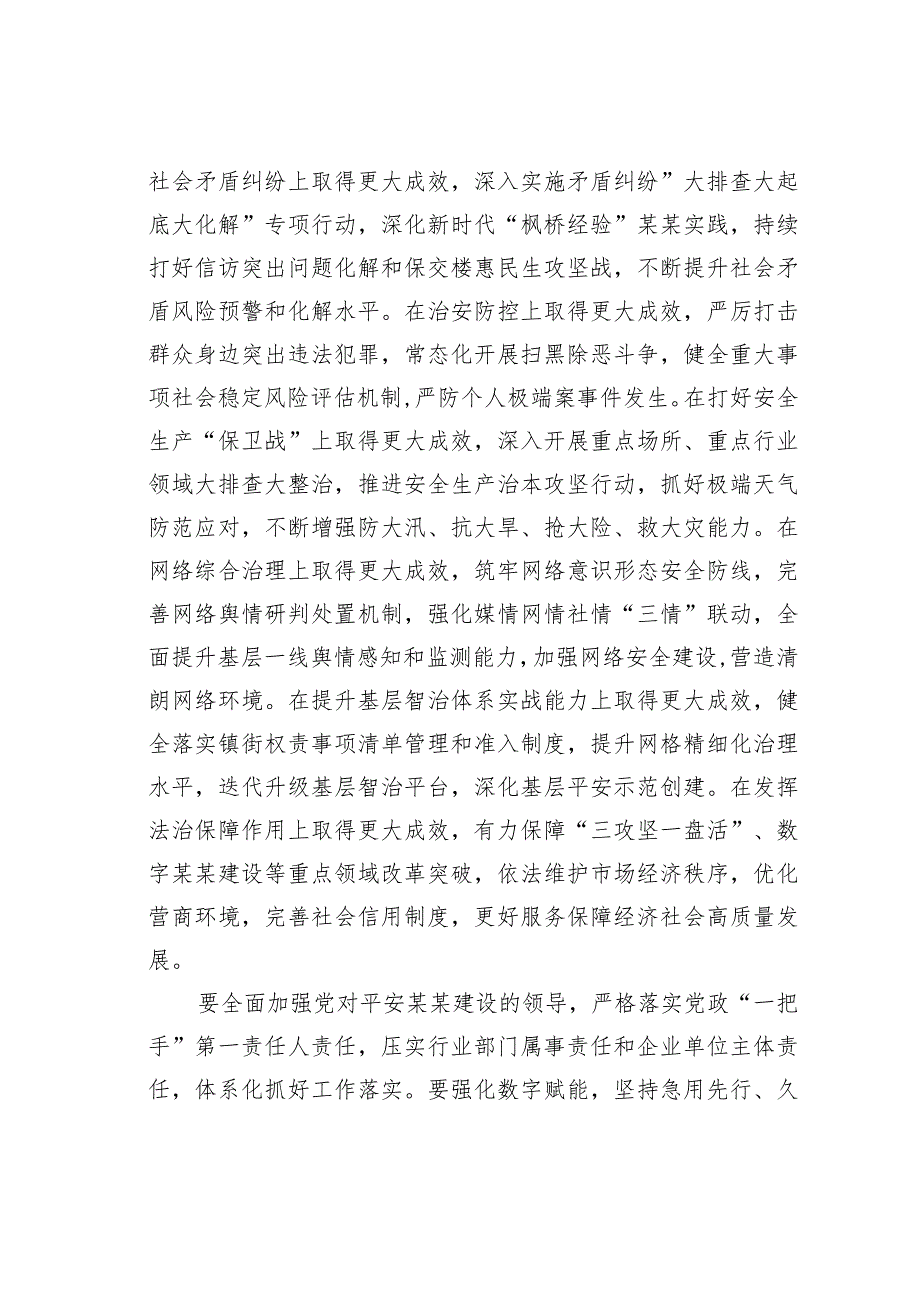 社会矛盾纠纷上取得更大成效，深入实施矛盾纠纷”大排查大起底大化解”专项行动，深化新时代“枫桥经验”某某实践，持续打好信访突出问题化解和保交楼惠民生攻坚战，不断提升社会矛盾风险预警和化解水平。在治安防控上取得更大成效，严厉打击群众身边突出违法犯罪，常态化开展扫黑除恶斗争，健全重大事项社会稳定风险评估机制,严防个人极端案事件发生。在打好安全生产“保卫战”上取得更大成效，深入开展重点场所、重点行业领域大排查大整治，推进安全生产治本攻坚行动，抓好极端天气防范应对，不断增强防大汛、抗大旱、抢大险、救大灾能力。在网络综合治理上取得更大成效，筑牢网络意识形态安全防线，完善网络舆情研判处置机制，强化媒情网情社情“三情”联动，全面提升基层一线舆情感知和监测能力,加强网络安全建设,营造清朗网络环境。在提升基层智治体系实战能力上取得更大成效，健全落实镇街权责事项清单管理和准入制度，提升网格精细化治理水平，迭代升级基层智治平台，深化基层平安示范创建。在发挥法治保障作用上取得更大成效，有力保障“三攻坚一盘活”、数字某某建设等重点领域改革突破，依法维护市场经济秩序，优化营商环境，完善社会信用制度，更好服务保障经济社会高质量发展。

要全面加强党对平安某某建设的领导，严格落实党政“一把手”第一责任人责任，压实行业部门属事责任和企业单位主体责任，体系化抓好工作落实。要强化数字赋能，坚持急用先行、久